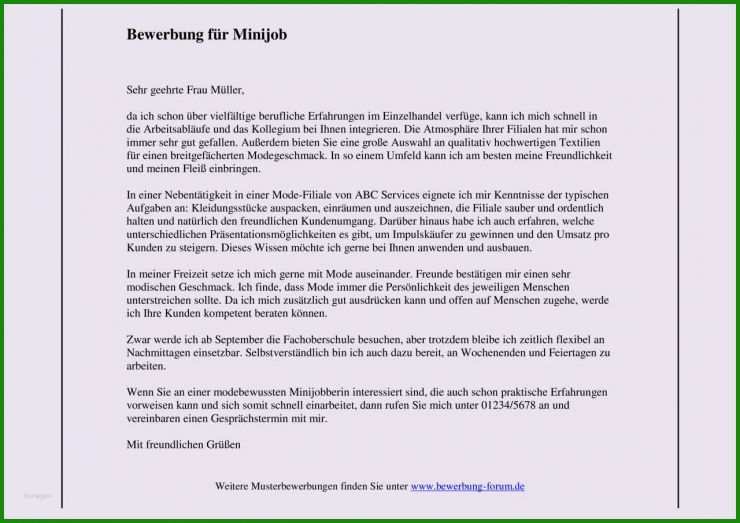 Bewerbung für Minijob

Sehr geehrte Frau Müller,

da ich schon über vielfältige berufliche Erfahrungen im Einzelhandel verfüge, kann ich mich schnell in die Arbeitsabläufe und das Kollegium bei Ihnen integrieren. Die Atmosphäre Ihrer Filialen hat mir schon immer sehr gut gefallen. Außerdem bieten Sie eine große Auswahl an qualitativ hochwertigen Textilien für einen breitgefächerten Modegeschmack. In so einem Umfeld kann ich am besten meine Freundlichkeit und meinen Fleiß einbringen.

In einer Nebentätigkeit in einer Mode-Filiale von ABC Services eignete ich mir Kenntnisse der typischen Aufgaben an: Kleidungsstücke auspacken, einräumen und auszeichnen, die Filiale sauber und ordentlich halten und natürlich den freundlichen Kundenumgang. Darüber hinaus habe ich auch erfahren, welche unterschiedlichen Präsentationsmöglichkeiten es gibt, um Impulskäufer zu gewinnen und den Umsatz pro Kunden zu steigern. Dieses Wissen möchte ich gerne bei Ihnen anwenden und ausbauen.

In meiner Freizeit setze ich mich gerne mit Mode auseinander. Freunde bestätigen mir einen sehr modischen Geschmack. Ich finde, dass Mode immer die Persönlichkeit des jeweiligen Menschen unterstreichen sollte. Da ich mich zusätzlich gut ausdrücken kann und offen auf Menschen zugehe, werde ich Ihre Kunden kompetent beraten können.

Zwar werde ich ab September die Fachoberschule besuchen, aber trotzdem bleibe ich zeitlich flexibel an Nachmittagen einsetzbar. Selbstverständlich bin ich auch dazu bereit, an Wochenenden und Feiertagen zu arbeiten.

Wenn Sie an einer modebewussten Minijobberin interessiert sind, die auch schon praktische Erfahrungen vorweisen kann und sich somit schnell einarbeitet, dann rufen Sie mich unter 01234/5678 an und vereinbaren einen Gesprächstermin mit mir.

Mit freundlichen Grüßen

Weitere Musterbewerbungen finden Sie unter www.bewerbung-forum.de